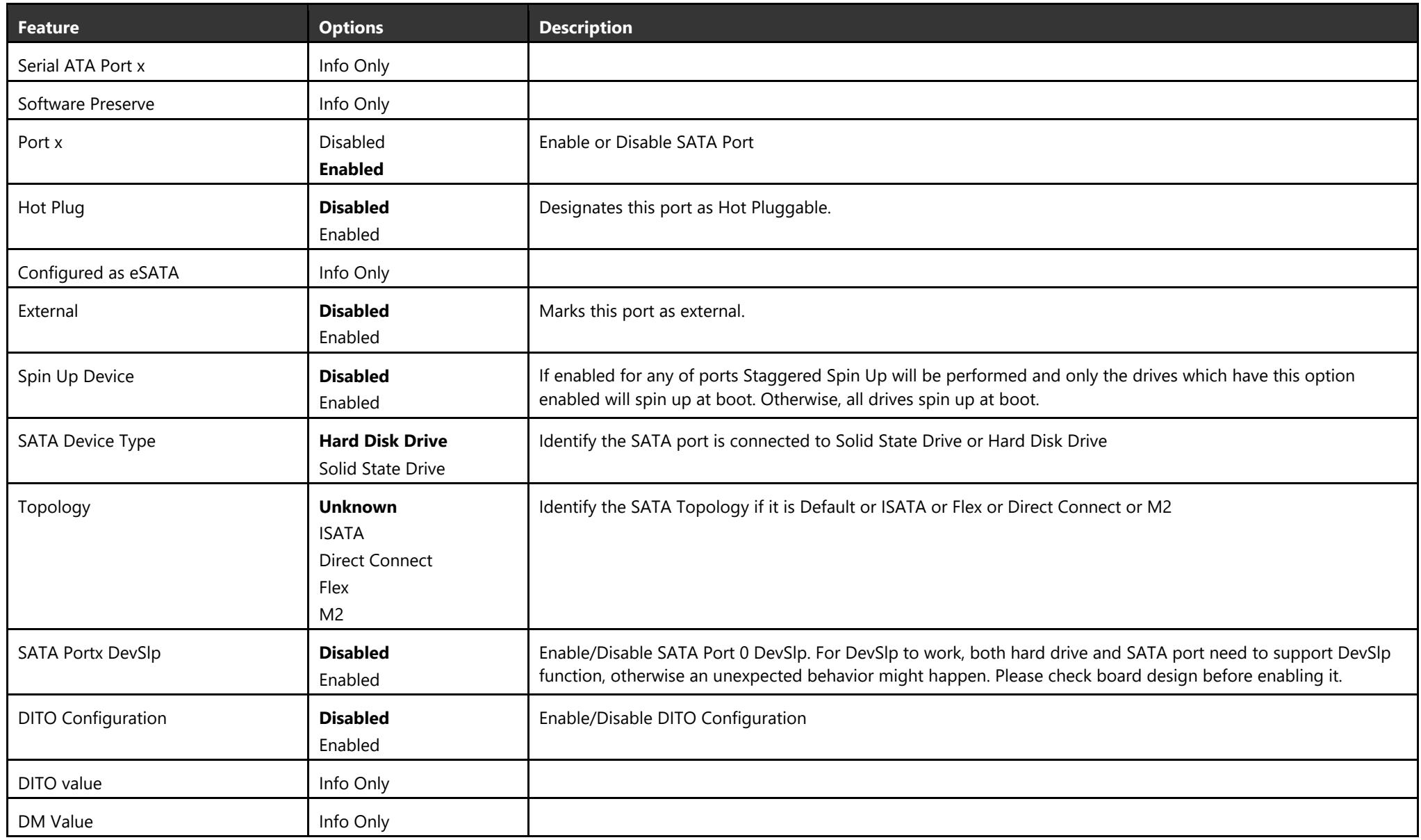 | Feature | Options | Description |
|---|---|---|
| Serial ATA Port x | Info Only | |
| Software Preserve | Info Only | |
| Port x | Disabled Enabled | Enable or Disable SATA Port |
| Hot Plug | Disabled Enabled | Designates this port as Hot Pluggable. |
| Configured as eSATA | Info Only | |
| External | Disabled Enabled | Marks this port as external. |
| Spin Up Device | Disabled Enabled | If enabled for any of ports Staggered Spin Up will be performed and only the drives which have this option enabled will spin up at boot. Otherwise, all drives spin up at boot. |
| SATA Device Type | Hard Disk Drive Solid State Drive | Identify the SATA port is connected to Solid State Drive or Hard Disk Drive |
| Topology | Unknown ISATA Direct Connect Flex M2 | Identify the SATA Topology if it is Default or ISATA or Flex or Direct Connect or M2 |
| SATA Portx DevSlp | Disabled Enabled | Enable/Disable SATA Port 0 DevSlp. For DevSlp to work, both hard drive and SATA port need to support DevSlp function, otherwise an unexpected behavior might happen. Please check board design before enabling it. |
| DITO Configuration | Disabled Enabled | Enable/Disable DITO Configuration |
| DITO value | Info Only | |
| DM Value | Info Only | |